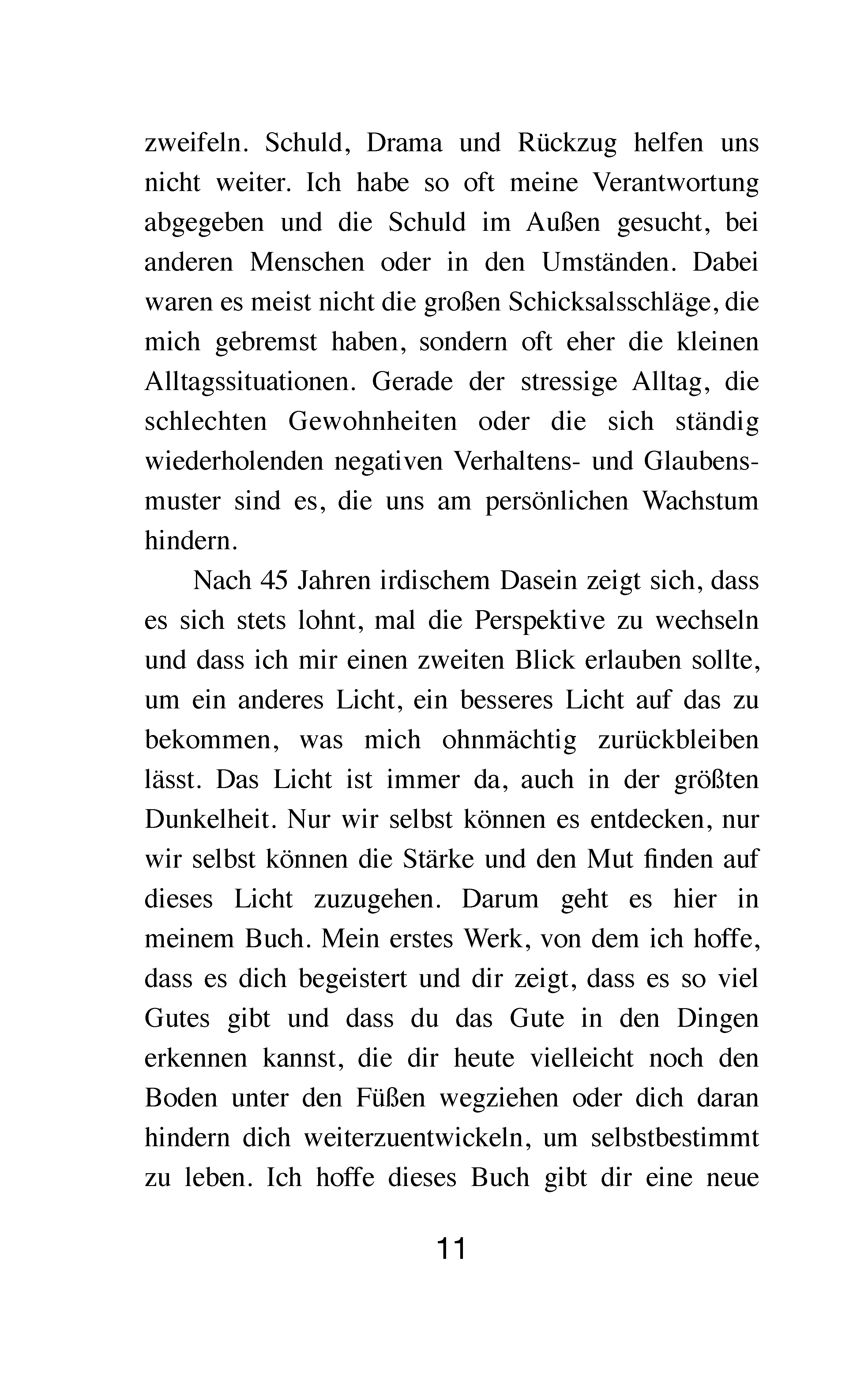 zweifeln. Schuld, Drama und Rückzug helfen uns nicht weiter. Ich habe so oft meine Verantwortung abgegeben und die Schuld im Außen gesucht, bei anderen Menschen oder in den Umständen. Dabei waren es meist nicht die großen Schicksalsschläge, die mich gebremst haben, sondern oft eher die kleinen Alltagssituationen. Gerade der stressige Alltag, die schlechten Gewohnheiten oder die sich ständig wiederholenden negativen Verhaltens- und Glaubensmuster sind es, die uns am persönlichen Wachstum hindern.

Nach 45 Jahren irdischem Dasein zeigt sich, dass es sich stets lohnt, mal die Perspektive zu wechseln und dass ich mir einen zweiten Blick erlauben sollte, um ein anderes Licht, ein besseres Licht auf das zu bekommen, was mich ohnmächtig zurückbleiben lässt. Das Licht ist immer da, auch in der größten Dunkelheit. Nur wir selbst können es entdecken, nur wir selbst können die Stärke und den Mut finden auf dieses Licht zuzugehen. Darum geht es hier in meinem Buch. Mein erstes Werk, von dem ich hoffe, dass es dich begeistert und dir zeigt, dass es so viel Gutes gibt und dass du das Gute in den Dingen erkennen kannst, die dir heute vielleicht noch den Boden unter den Füßen wegziehen oder dich daran hindern dich weiterzuentwickeln, um selbstbestimmt zu leben. Ich hoffe dieses Buch gibt dir eine neue

11